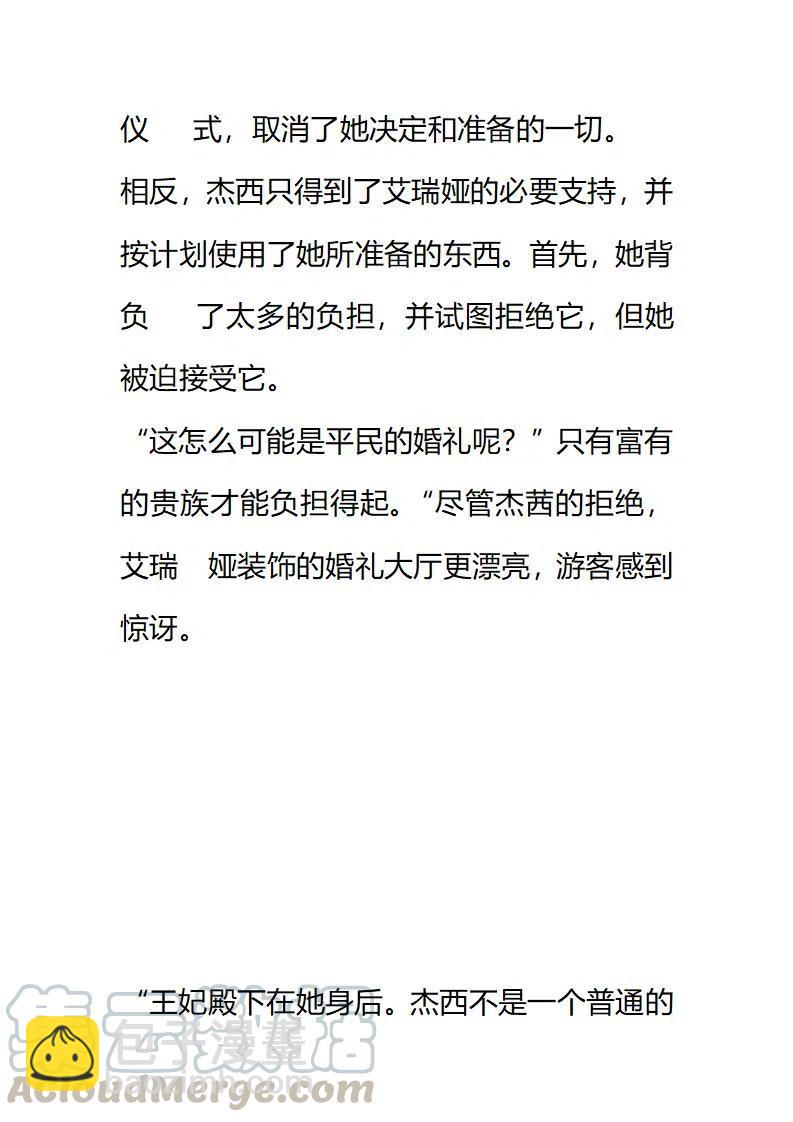 仪　式，取消了她决定和准备的一切。

相反，杰西只得到了艾瑞娅的必要支持，并按计划使用了她所准备的东西。首先，她背负　了太多的负担，并试图拒绝它，但她被迫接受它。

“这怎么可能是平民的婚礼呢？”只有富有的贵族才能负担得起。“尽管杰茜的拒绝，艾瑞　娅装饰的婚礼大厅更漂亮，游客感到惊讶。

“王妃殿下在她身后。杰西不是一个普通的

包子漫画
AcloudMerge.com